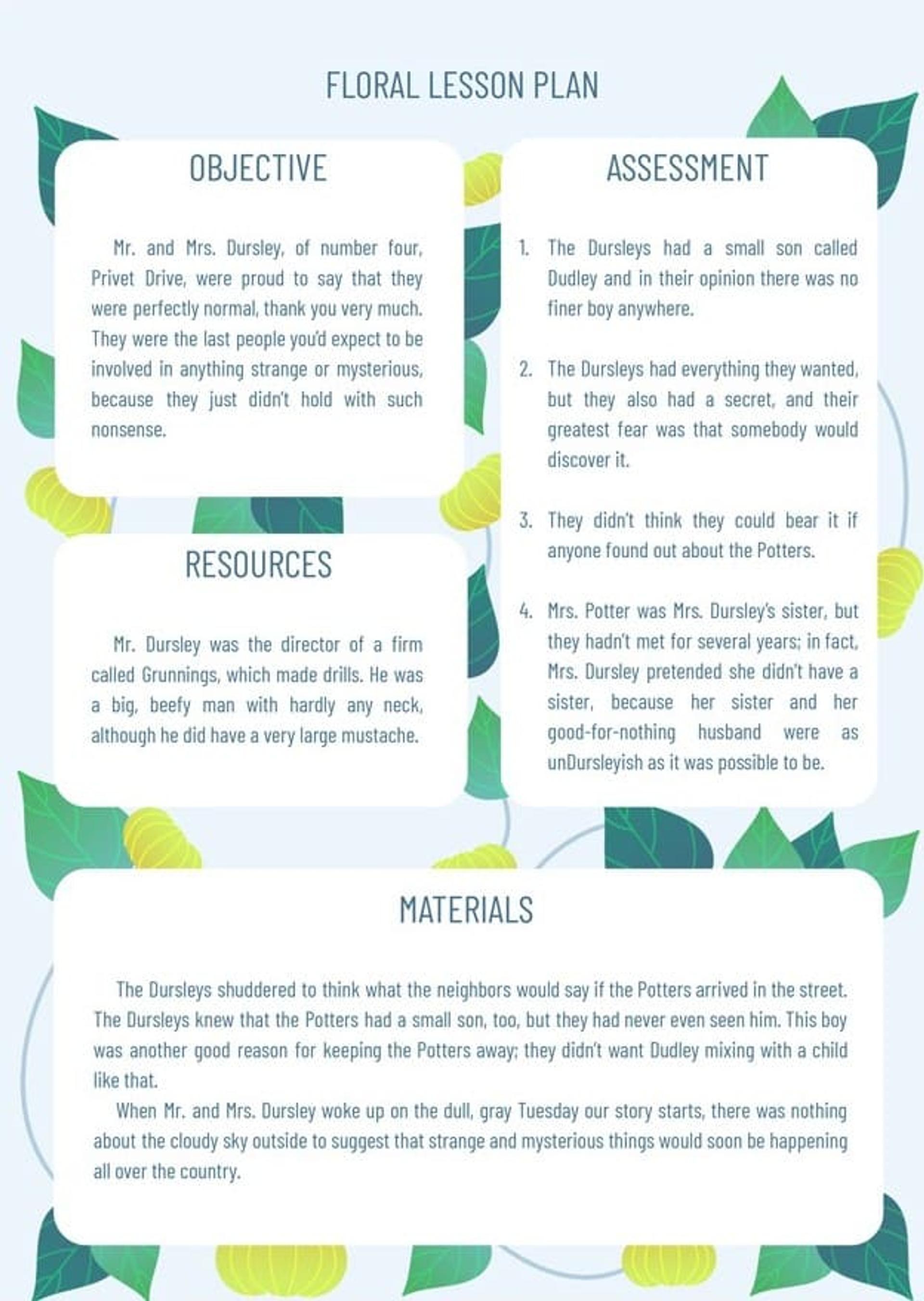 FLORAL LESSON PLAN

OBJECTIVE

Mr. and Mrs. Dursley, of number four, Privet Drive, were proud to say that they were perfectly normal, thank you very much. They were the last people you'd expect to be involved in anything strange or mysterious, because they just didn't hold with such nonsense.

RESOURCES

Mr. Dursley was the director of a firm called Grunnings, which made drills. He was a big, beefy man with hardly any neck, although he did have a very large mustache.

ASSESSMENT

1. The Dursleys had a small son called Dudley and in their opinion there was no finer boy anywhere.

2. The Dursleys had everything they wanted, but they also had a secret, and their greatest fear was that somebody would discover it.

3. They didn't think they could bear it if anyone found out about the Potters.

4. Mrs. Potter was Mrs. Dursley's sister, but they hadn't met for several years; in fact, Mrs. Dursley pretended she didn't have a sister, because her sister and her good-for-nothing husband were as unDursleyish as it was possible to be.

MATERIALS

The Dursleys shuddered to think what the neighbors would say if the Potters arrived in the street. The Dursleys knew that the Potters had a small son, too, but they had never even seen him. This boy was another good reason for keeping the Potters away; they didn't want Dudley mixing with a child like that.

When Mr. and Mrs. Dursley woke up on the dull, gray Tuesday our story starts, there was nothing about the cloudy sky outside to suggest that strange and mysterious things would soon be happening all over the country.